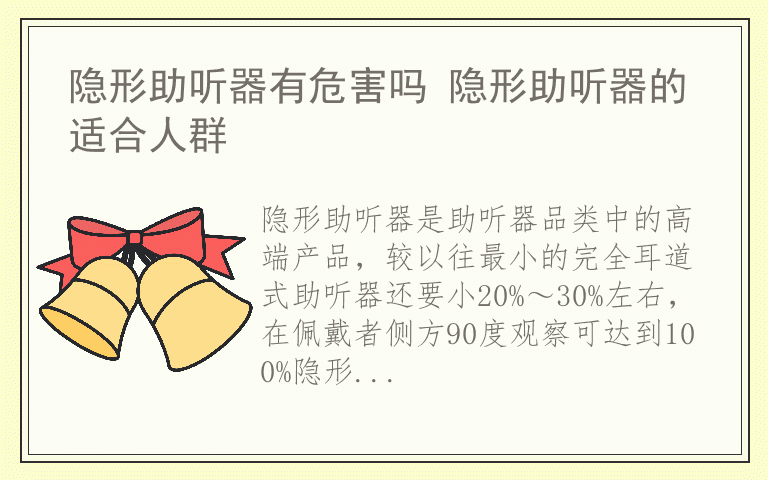 隐形助听器有危害吗 隐形助听器的适合人群

隐形助听器是助听器品类中的高端产品，较以往最小的完全耳道式助听器还要小20%～30%左右，在佩戴者侧方90度观察可达到100%隐形...